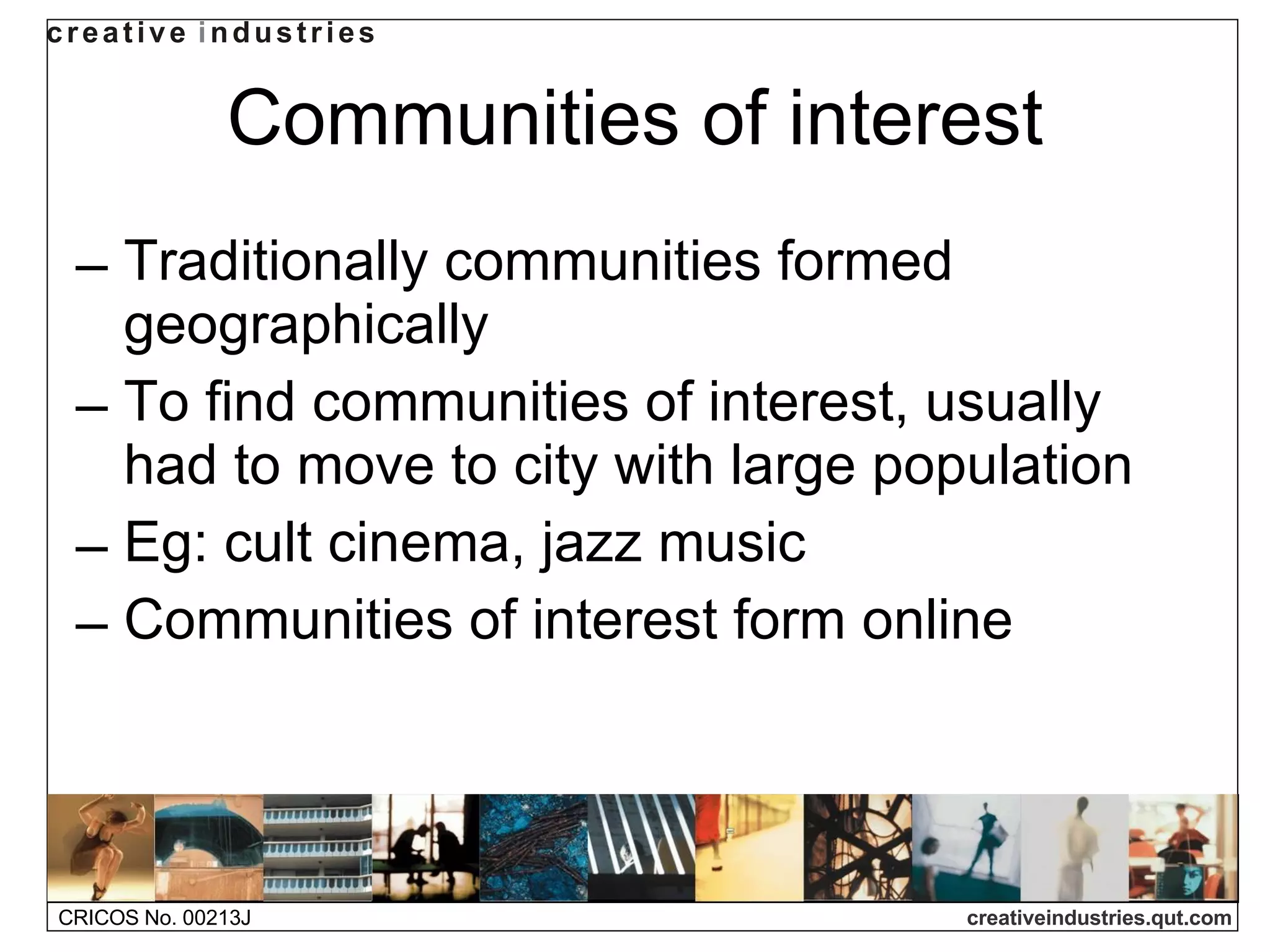 creative industries

Communities of interest

– Traditionally communities formed geographically
– To find communities of interest, usually had to move to city with large population
– Eg: cult cinema, jazz music
– Communities of interest form online

CRICOS No. 00213J

creativeindustries.qut.com